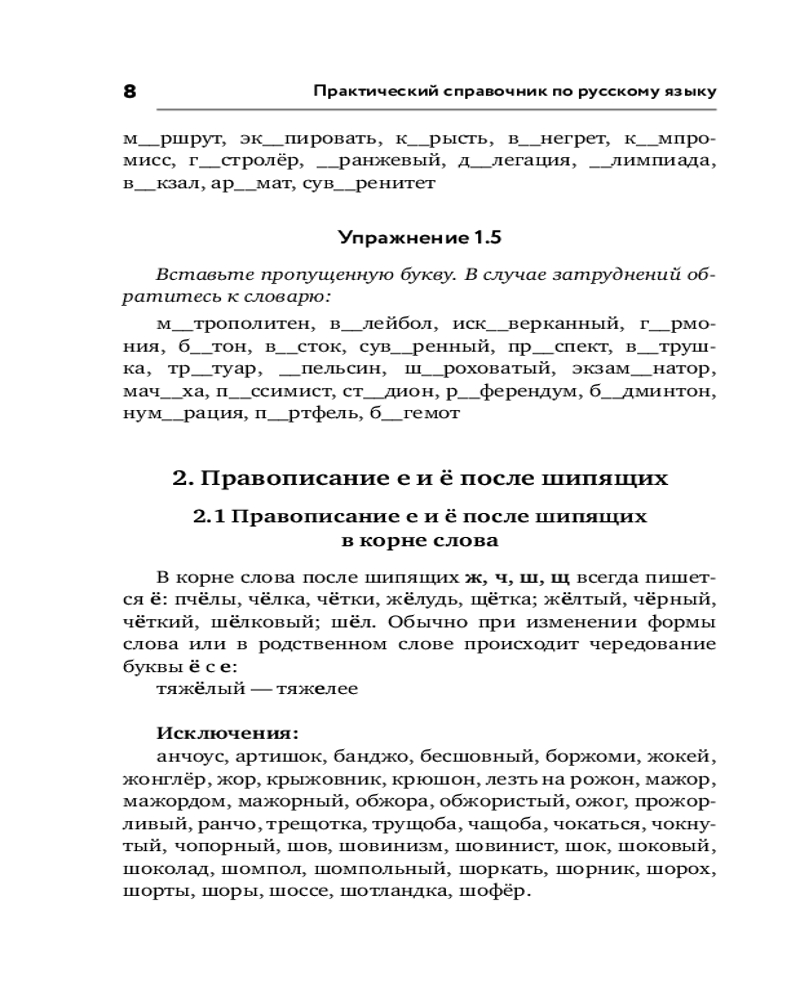 8 Практический справочник по русскому языку

м__ршрут, эк__пировать, к__рысть, в__негрет, к__мпромисс, г__стролёр, __ранжевый, д__легация, __лимпиада, в__кзал, ар__мат, сув__ренитет

Упражнение 1.5

Вставьте пропущенную букву. В случае затруднений обратитесь к словарю:

м__трополитен, в__лейбол, иск__верканный, г__рмония, б__тон, в__сток, сув__ренный, пр__спект, в__трушка, тр__туар, __пельсин, ш__роховатый, экзам__натор, мач__ха, п__ссимист, ст__дион, р__ферендум, б__дминтон, нум__рация, п__ртфель, б__гемот

2. Правописание е и ё после шипящих

2.1 Правописание е и ё после шипящих в корне слова

В корне слова после шипящих ж, ч, ш, щ всегда пишется ё: пчёлы, чёлка, чётки, жёлудь, щётка; жёлтый, чёрный, чёткий, шёлковый; шёл. Обычно при изменении формы слова или в родственном слове происходит чередование буквы ё с е:
тяжёлый — тяжелее

Исключения:
анчоус, артишок, банджо, бесшовный, боржоми, жокей, жонглёр, жор, крыжовник, крюшон, лезть на рожон, мажор, мажордом, мажорный, обжора, обжористый, ожог, прожорливый, ранчо, трещотка, трущоба, чащоба, чокаться, чокнутый, чопорный, шов, шовинизм, шовинист, шок, шоковый, шоколад, шомпол, шомпольный, шоркать, шорник, шорох, шорты, шоры, шоссе, шотландка, шофёр.